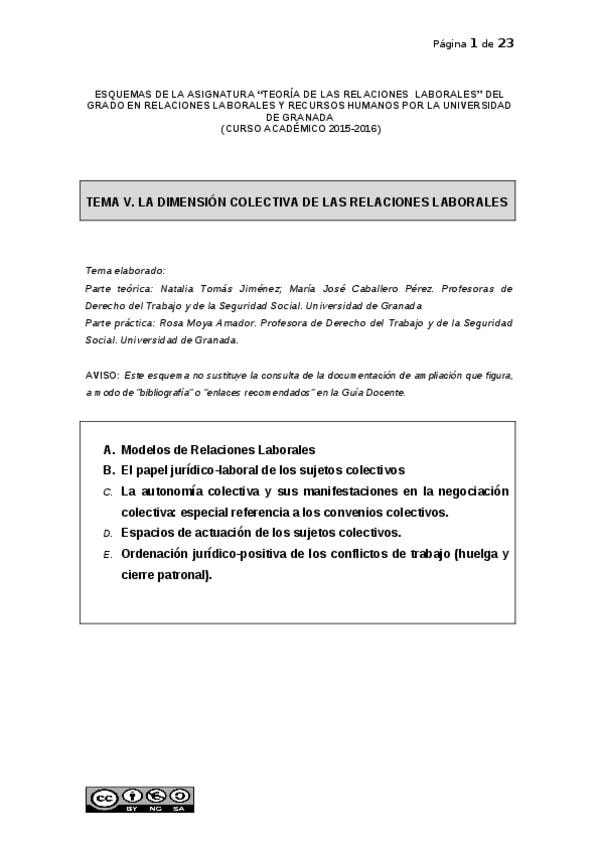 Página 1 de 23

ESQUEMAS DE LA ASIGNATURA "TEORÍA DE LAS RELACIONES LABORALES" DEL GRADO EN RELACIONES LABORALES Y RECURSOS HUMANOS POR LA UNIVERSIDAD DE GRANADA
(CURSO ACADÉMICO 2015-2016)

TEMA V. LA DIMENSIÓN COLECTIVA DE LAS RELACIONES LABORALES

Tema elaborado:
Parte teórica: Natalia Tomás Jiménez; María José Caballero Pérez. Profesoras de Derecho del Trabajo y de la Seguridad Social. Universidad de Granada
Parte práctica: Rosa Moya Amador. Profesora de Derecho del Trabajo y de la Seguridad Social. Universidad de Granada.

AVISO: Este esquema no sustituye la consulta de la documentación de ampliación que figura, a modo de "bibliografía" o "enlaces recomendados" en la Guía Docente.

A. Modelos de Relaciones Laborales
B. El papel jurídico-laboral de los sujetos colectivos
C. La autonomía colectiva y sus manifestaciones en la negociación colectiva: especial referencia a los convenios colectivos.
D. Espacios de actuación de los sujetos colectivos.
E. Ordenación jurídico-positiva de los conflictos de trabajo (huelga y cierre patronal).

cc BY NC SA